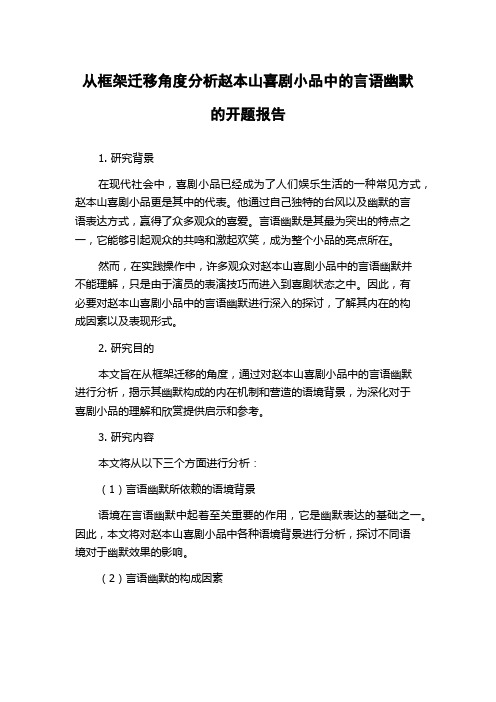 从框架迁移角度分析赵本山喜剧小品中的言语幽默的开题报告

1. 研究背景

在现代社会中，喜剧小品已经成为了人们娱乐生活的一种常见方式，赵本山喜剧小品更是其中的代表。他通过自己独特的台风以及幽默的言语表达方式，赢得了众多观众的喜爱。言语幽默是其最为突出的特点之一，它能够引起观众的共鸣和激起欢笑，成为整个小品的亮点所在。

然而，在实践操作中，许多观众对赵本山喜剧小品中的言语幽默并不能理解，只是由于演员的表演技巧而进入到喜剧状态之中。因此，有必要对赵本山喜剧小品中的言语幽默进行深入的探讨，了解其内在的构成因素以及表现形式。

2. 研究目的

本文旨在从框架迁移的角度，通过对赵本山喜剧小品中的言语幽默进行分析，揭示其幽默构成的内在机制和营造的语境背景，为深化对于喜剧小品的理解和欣赏提供启示和参考。

3. 研究内容

本文将从以下三个方面进行分析：

（1）言语幽默所依赖的语境背景

语境在言语幽默中起着至关重要的作用，它是幽默表达的基础之一。因此，本文将对赵本山喜剧小品中各种语境背景进行分析，探讨不同语境对于幽默效果的影响。

（2）言语幽默的构成因素